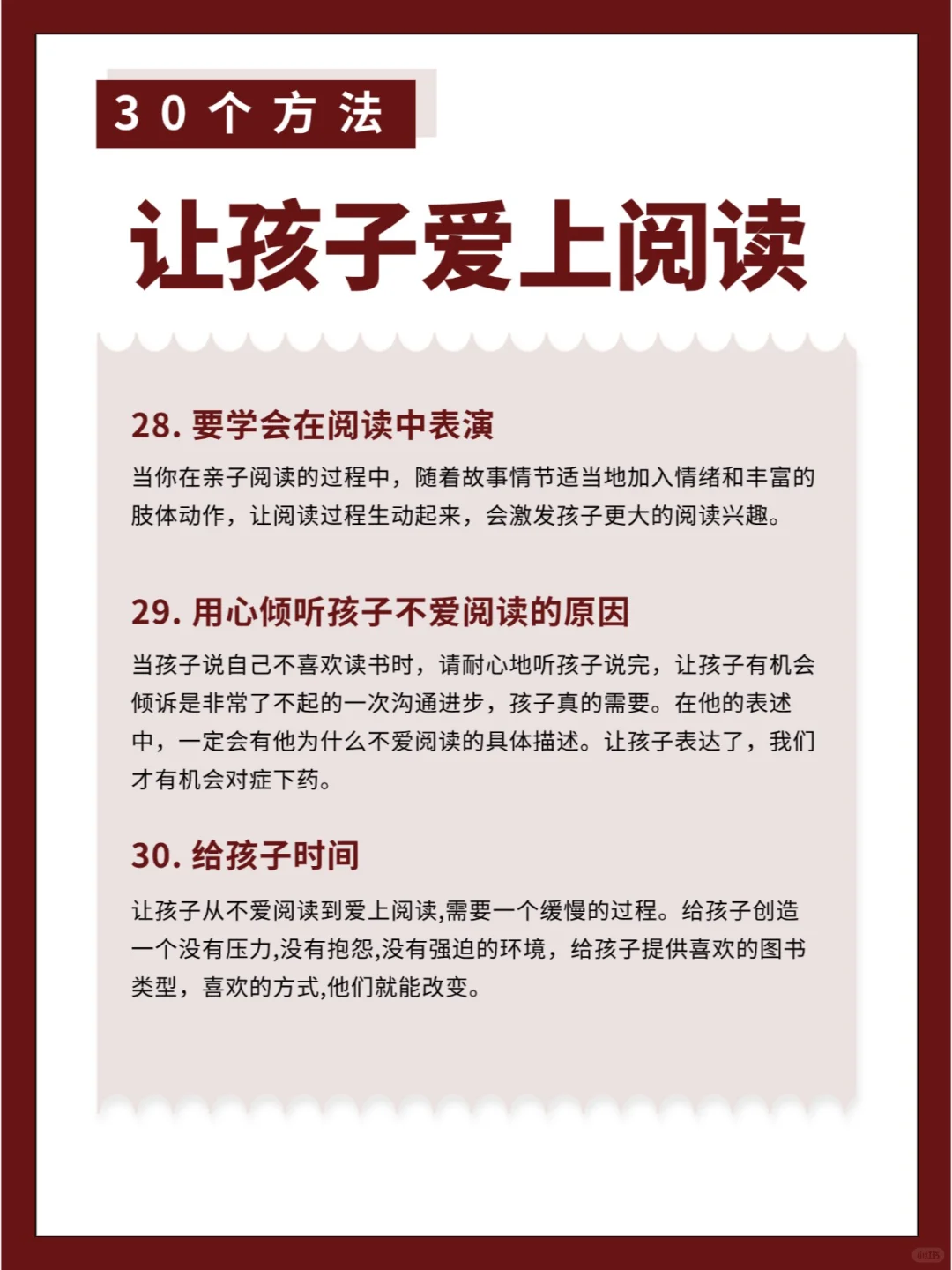 30个方法

让孩子爱上阅读

28. 要学会在阅读中表演

当你在亲子阅读的过程中，随着故事情节适当地加入情绪和丰富的肢体动作，让阅读过程生动起来，会激发孩子更大的阅读兴趣。

29. 用心倾听孩子不爱阅读的原因

当孩子说自己不喜欢读书时，请耐心地听孩子说完，让孩子有机会倾诉是非常了不起的一次沟通进步，孩子真的需要。在他的表述中，一定会有他为什么不爱阅读的具体描述。让孩子表达了，我们才有机会对症下药。

30. 给孩子时间

让孩子从不爱阅读到爱上阅读,需要一个缓慢的过程。给孩子创造一个没有压力,没有抱怨,没有强迫的环境，给孩子提供喜欢的图书类型，喜欢的方式,他们就能改变。

小红书